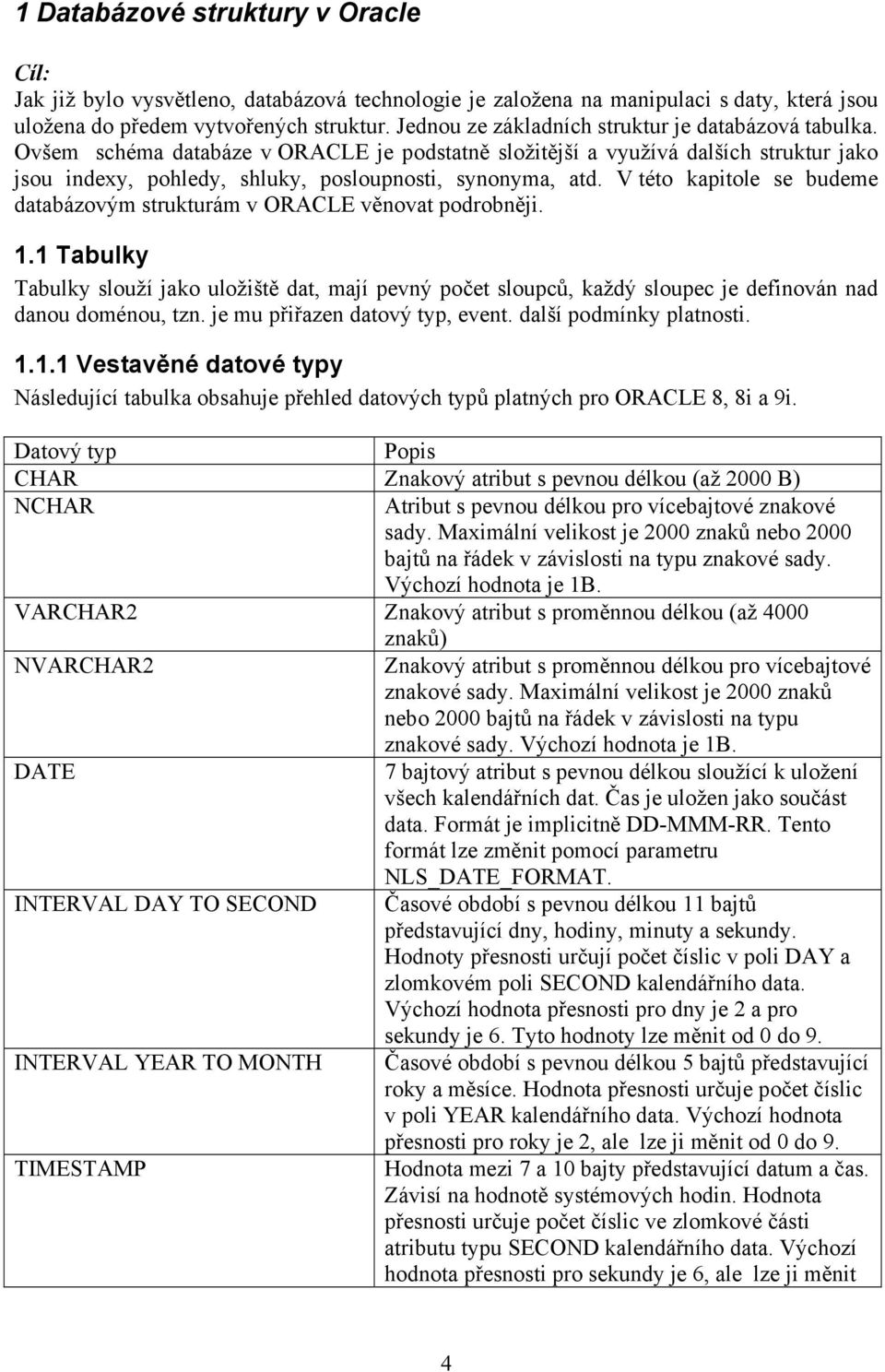 1 Databázové struktury v Oracle

Cíl:
Jak již bylo vysvětleno, databázová technologie je založena na manipulaci s daty, která jsou uložena do předem vytvořených struktur. Jednou ze základních struktur je databázová tabulka. Ovšem schéma databáze v ORACLE je podstatně složitější a využívá dalších struktur jako jsou indexy, pohledy, shluky, posloupnosti, synonyma, atd. V této kapitole se budeme databázovým strukturám v ORACLE věnovat podrobněji.

1.1 Tabulky

Tabulky slouží jako uložiště dat, mají pevný počet sloupců, každý sloupec je definován nad danou doménou, tzn. je mu přiřazen datový typ, event. další podmínky platnosti.

1.1.1 Vestavěné datové typy

Následující tabulka obsahuje přehled datových typů platných pro ORACLE 8, 8i a 9i.

| Datový typ | Popis |
|---|---|
| CHAR | Znakový atribut s pevnou délkou (až 2000 B) |
| NCHAR | Atribut s pevnou délkou pro vícebajtové znakové sady. Maximální velikost je 2000 znaků nebo 2000 bajtů na řádek v závislosti na typu znakové sady. Výchozí hodnota je 1B. |
| VARCHAR2 | Znakový atribut s proměnnou délkou (až 4000 znaků) |
| NVARCHAR2 | Znakový atribut s proměnnou délkou pro vícebajtové znakové sady. Maximální velikost je 2000 znaků nebo 2000 bajtů na řádek v závislosti na typu znakové sady. Výchozí hodnota je 1B. |
| DATE | 7 bajtový atribut s pevnou délkou sloužící k uložení všech kalendářních dat. Čas je uložen jako součást data. Formát je implicitně DD-MMM-RR. Tento formát lze změnit pomocí parametru NLS_DATE_FORMAT. |
| INTERVAL DAY TO SECOND | Časové období s pevnou délkou 11 bajtů představující dny, hodiny, minuty a sekundy. Hodnoty přesnosti určují počet číslic v poli DAY a zlomkovém poli SECOND kalendářního data. Výchozí hodnota přesnosti pro dny je 2 a pro sekundy je 6. Tyto hodnoty lze měnit od 0 do 9. |
| INTERVAL YEAR TO MONTH | Časové období s pevnou délkou 5 bajtů představující roky a měsíce. Hodnota přesnosti určuje počet číslic v poli YEAR kalendářního data. Výchozí hodnota přesnosti pro roky je 2, ale lze ji měnit od 0 do 9. |
| TIMESTAMP | Hodnota mezi 7 a 10 bajty představující datum a čas. Závisí na hodnotě systémových hodin. Hodnota přesnosti určuje počet číslic ve zlomkové části atributu typu SECOND kalendářního data. Výchozí hodnota přesnosti pro sekundy je 6, ale lze ji měnit |

4